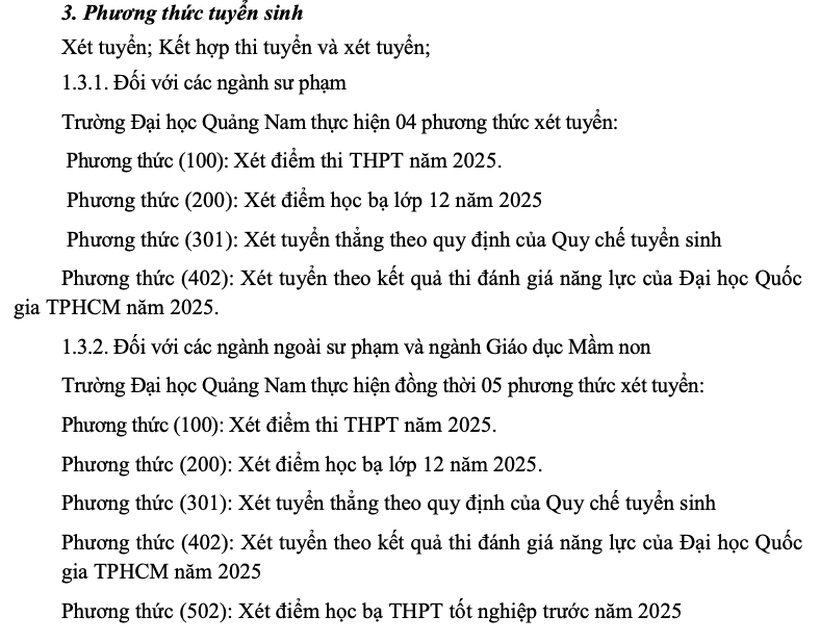 3. Phương thức tuyển sinh

Xét tuyển; Kết hợp thi tuyển và xét tuyển;

1.3.1. Đối với các ngành sư phạm

Trường Đại học Quảng Nam thực hiện 04 phương thức xét tuyển:

Phương thức (100): Xét điểm thi THPT năm 2025.

Phương thức (200): Xét điểm học bạ lớp 12 năm 2025

Phương thức (301): Xét tuyển thẳng theo quy định của Quy chế tuyển sinh

Phương thức (402): Xét tuyển theo kết quả thi đánh giá năng lực của Đại học Quốc gia TPHCM năm 2025.

1.3.2. Đối với các ngành ngoài sư phạm và ngành Giáo dục Mầm non

Trường Đại học Quảng Nam thực hiện đồng thời 05 phương thức xét tuyển:

Phương thức (100): Xét điểm thi THPT năm 2025.

Phương thức (200): Xét điểm học bạ lớp 12 năm 2025.

Phương thức (301): Xét tuyển thẳng theo quy định của Quy chế tuyển sinh

Phương thức (402): Xét tuyển theo kết quả thi đánh giá năng lực của Đại học Quốc gia TPHCM năm 2025

Phương thức (502): Xét điểm học bạ THPT tốt nghiệp trước năm 2025